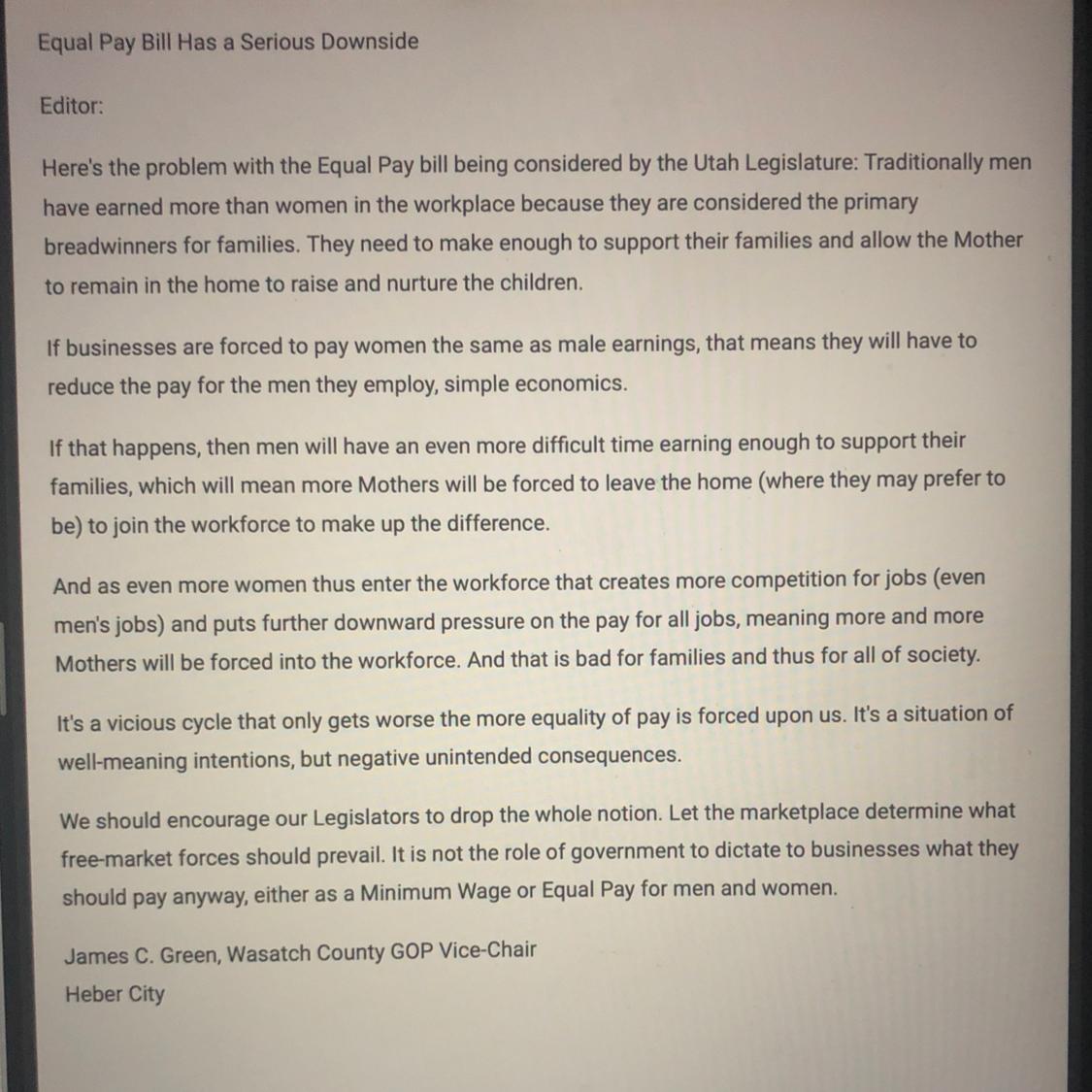 Equal Pay Bill Has a Serious Downside

Editor:

Here's the problem with the Equal Pay bill being considered by the Utah Legislature: Traditionally men have earned more than women in the workplace because they are considered the primary breadwinners for families. They need to make enough to support their families and allow the Mother to remain in the home to raise and nurture the children.

If businesses are forced to pay women the same as male earnings, that means they will have to reduce the pay for the men they employ, simple economics.

If that happens, then men will have an even more difficult time earning enough to support their families, which will mean more Mothers will be forced to leave the home (where they may prefer to be) to join the workforce to make up the difference.

And as even more women thus enter the workforce that creates more competition for jobs (even men's jobs) and puts further downward pressure on the pay for all jobs, meaning more and more Mothers will be forced into the workforce. And that is bad for families and thus for all of society.

It's a vicious cycle that only gets worse the more equality of pay is forced upon us. It's a situation of well-meaning intentions, but negative unintended consequences.

We should encourage our Legislators to drop the whole notion. Let the marketplace determine what free-market forces should prevail. It is not the role of government to dictate to businesses what they should pay anyway, either as a Minimum Wage or Equal Pay for men and women.

James C. Green, Wasatch County GOP Vice-Chair
Heber City